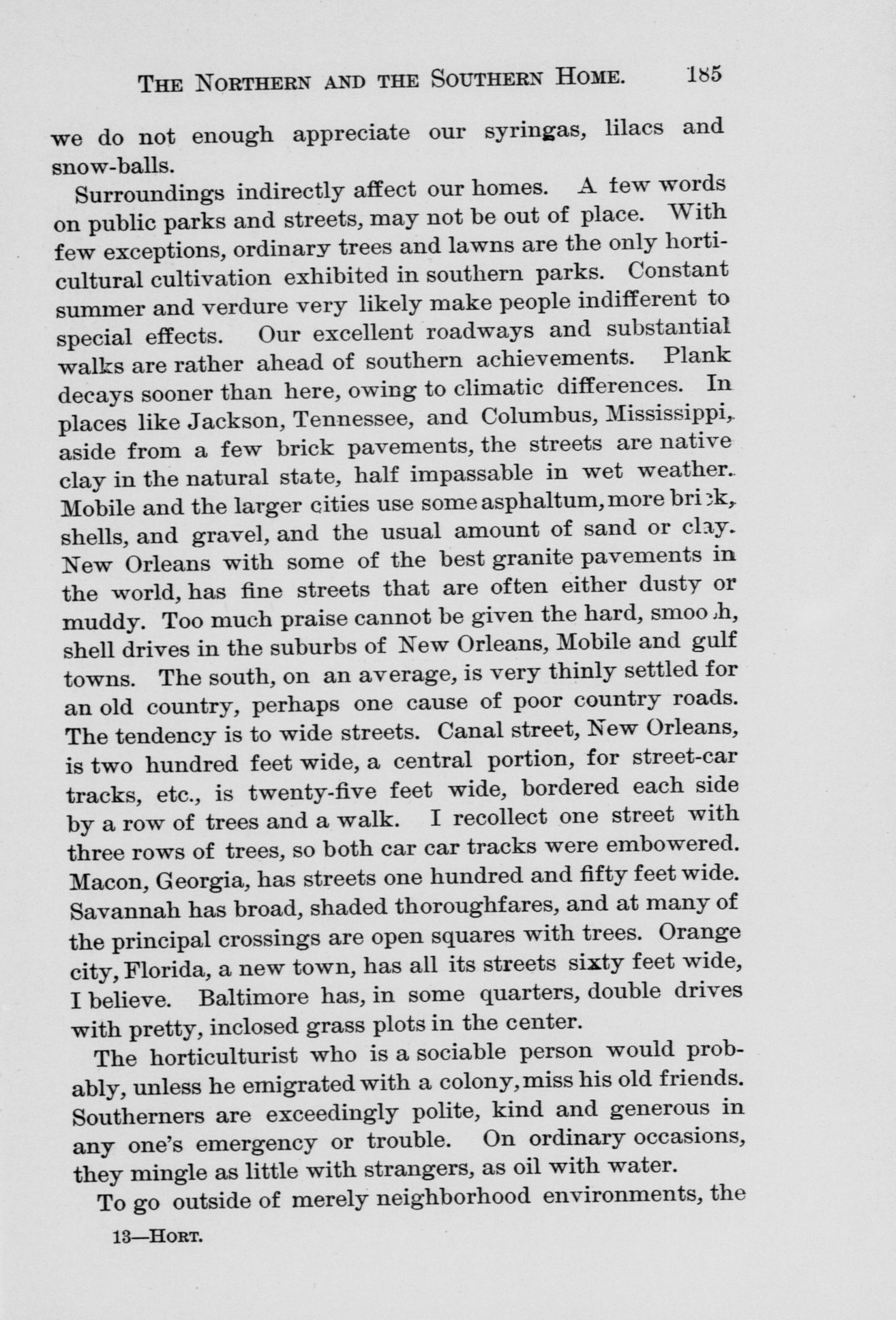 THE NORTHERN AND THE SOUTHERN HOME. 185

we do not enough appreciate our syringas, lilacs and snow-balls.

Surroundings indirectly affect our homes. A few words on public parks and streets, may not be out of place. With few exceptions, ordinary trees and lawns are the only horticultural cultivation exhibited in southern parks. Constant summer and verdure very likely make people indifferent to special effects. Our excellent roadways and substantial walks are rather ahead of southern achievements. Plank decays sooner than here, owing to climatic differences. In places like Jackson, Tennessee, and Columbus, Mississippi, aside from a few brick pavements, the streets are native clay in the natural state, half impassable in wet weather. Mobile and the larger cities use some asphaltum, more brick, shells, and gravel, and the usual amount of sand or clay. New Orleans with some of the best granite pavements in the world, has fine streets that are often either dusty or muddy. Too much praise cannot be given the hard, smooth, shell drives in the suburbs of New Orleans, Mobile and gulf towns. The south, on an average, is very thinly settled for an old country, perhaps one cause of poor country roads. The tendency is to wide streets. Canal street, New Orleans, is two hundred feet wide, a central portion, for street-car tracks, etc., is twenty-five feet wide, bordered each side by a row of trees and a walk. I recollect one street with three rows of trees, so both car car tracks were embowered. Macon, Georgia, has streets one hundred and fifty feet wide. Savannah has broad, shaded thoroughfares, and at many of the principal crossings are open squares with trees. Orange city, Florida, a new town, has all its streets sixty feet wide, I believe. Baltimore has, in some quarters, double drives with pretty, inclosed grass plots in the center.

The horticulturist who is a sociable person would probably, unless he emigrated with a colony, miss his old friends. Southerners are exceedingly polite, kind and generous in any one's emergency or trouble. On ordinary occasions, they mingle as little with strangers, as oil with water.

To go outside of merely neighborhood environments, the

13—HORT.